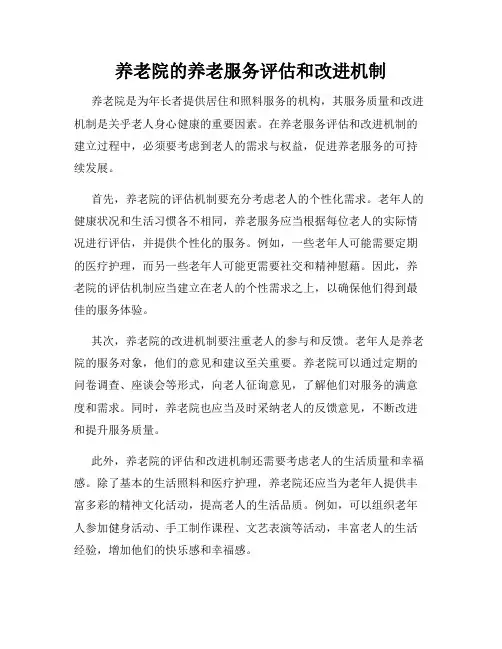 养老院的养老服务评估和改进机制

养老院是为年长者提供居住和照料服务的机构，其服务质量和改进机制是关乎老人身心健康的重要因素。在养老服务评估和改进机制的建立过程中，必须要考虑到老人的需求与权益，促进养老服务的可持续发展。

首先，养老院的评估机制要充分考虑老人的个性化需求。老年人的健康状况和生活习惯各不相同，养老服务应当根据每位老人的实际情况进行评估，并提供个性化的服务。例如，一些老年人可能需要定期的医疗护理，而另一些老年人可能更需要社交和精神慰藉。因此，养老院的评估机制应当建立在老人的个性需求之上，以确保他们得到最佳的服务体验。

其次，养老院的改进机制要注重老人的参与和反馈。老年人是养老院的服务对象，他们的意见和建议至关重要。养老院可以通过定期的问卷调查、座谈会等形式，向老人征询意见，了解他们对服务的满意度和需求。同时，养老院也应当及时采纳老人的反馈意见，不断改进和提升服务质量。

此外，养老院的评估和改进机制还需要考虑老人的生活质量和幸福感。除了基本的生活照料和医疗护理，养老院还应当为老年人提供丰富多彩的精神文化活动，提高老人的生活品质。例如，可以组织老年人参加健身活动、手工制作课程、文艺表演等活动，丰富老人的生活经验，增加他们的快乐感和幸福感。